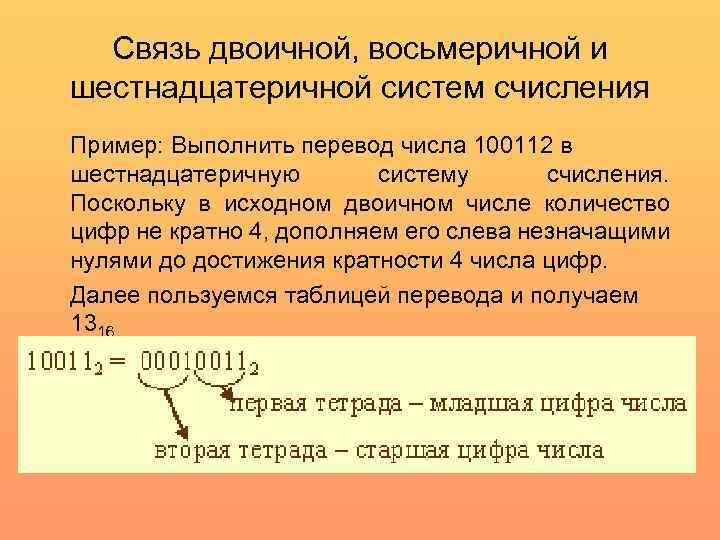 Связь двоичной, восьмеричной и шестнадцатеричной систем счисления

Пример: Выполнить перевод числа 100112 в шестнадцатеричную систему счисления. Поскольку в исходном двоичном числе количество цифр не кратно 4, дополняем его слева незначащими нулями до достижения кратности 4 числа цифр.

Далее пользуемся таблицей перевода и получаем $13_{16}$

$10011_2 = 00010011_2$

первая тетрада – младшая цифра числа

вторая тетрада – старшая цифра числа